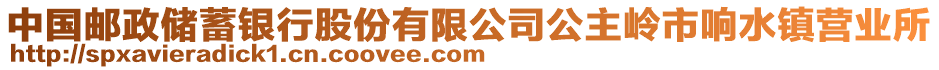 中国邮政储蓄银行股份有限公司公主岭市响水镇营业所
http://spxavieradick1.cn.coovee.com